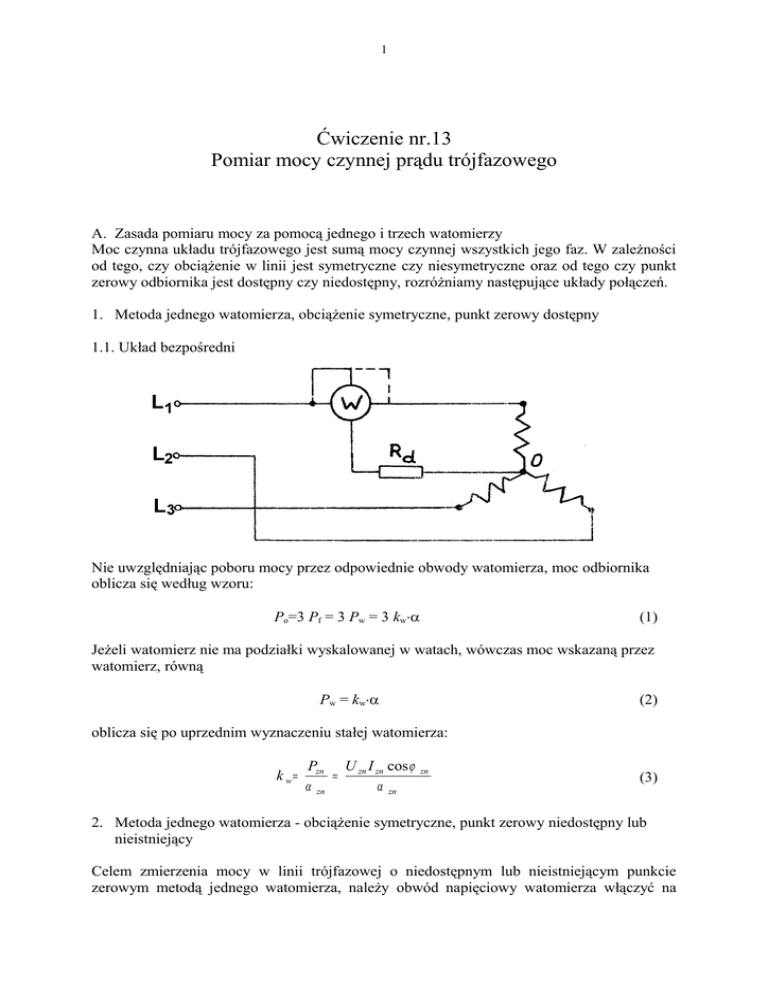 1

Ćwiczenie nr.13
Pomiar mocy czynnej prądu trójfazowego

A. Zasada pomiaru mocy za pomocą jednego i trzech watomierzy
Moc czynna układu trójfazowego jest sumą mocy czynnej wszystkich jego faz. W zależności od tego, czy obciążenie w linii jest symetryczne czy niesymetryczne oraz od tego czy punkt zerowy odbiornika jest dostępny czy niedostępny, rozróżniamy następujące układy połączeń.

1. Metoda jednego watomierza, obciążenie symetryczne, punkt zerowy dostępny

1.1. Układ bezpośredni

$L_1$
$L_2$
$L_3$
W
$R_d$
0

Nie uwzględniając poboru mocy przez odpowiednie obwody watomierza, moc odbiornika oblicza się według wzoru:

$P_o = 3\ P_f = 3\ P_w = 3\ k_w \cdot \alpha$ (1)

Jeżeli watomierz nie ma podziałki wyskalowanej w watach, wówczas moc wskazaną przez watomierz, równą

$P_w = k_w \cdot \alpha$ (2)

oblicza się po uprzednim wyznaczeniu stałej watomierza:

$k_w = \frac{P_{zn}}{\alpha_{zn}} = \frac{U_{zn} I_{zn} \cos\varphi_{zn}}{\alpha_{zn}}$ (3)

2. Metoda jednego watomierza - obciążenie symetryczne, punkt zerowy niedostępny lub nieistniejący

Celem zmierzenia mocy w linii trójfazowej o niedostępnym lub nieistniejącym punkcie zerowym metodą jednego watomierza, należy obwód napięciowy watomierza włączyć na